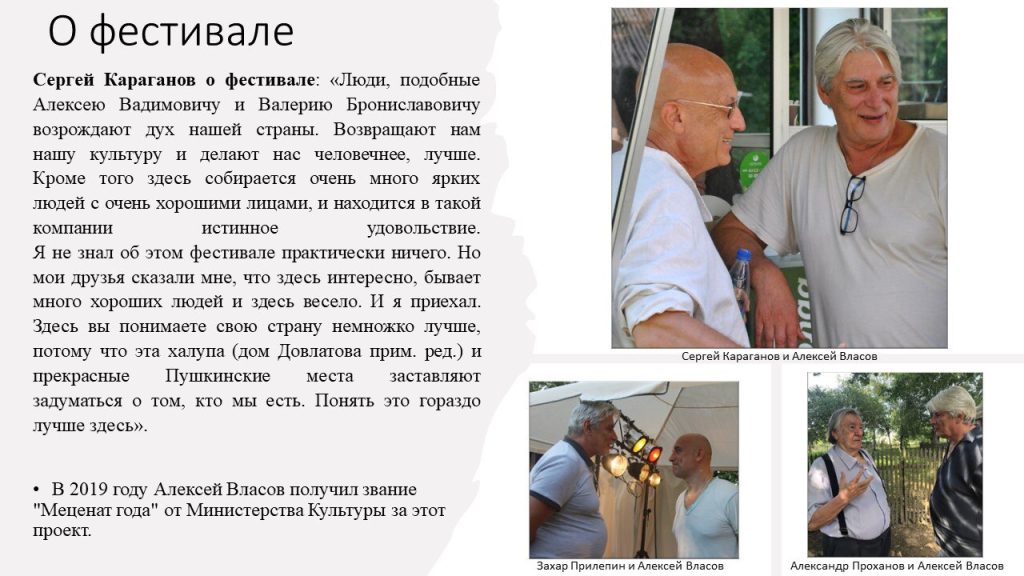 О фестивале

Сергей Караганов о фестивале: «Люди, подобные Алексею Вадимовичу и Валерию Брониславовичу возрождают дух нашей страны. Возвращают нам нашу культуру и делают нас человечнее, лучше. Кроме того здесь собирается очень много ярких людей с очень хорошими лицами, и находится в такой компании истинное удовольствие. Я не знал об этом фестивале практически ничего. Но мои друзья сказали мне, что здесь интересно, бывает много хороших людей и здесь весело. И я приехал. Здесь вы понимаете свою страну немножко лучше, потому что эта халупа (дом Довлатова прим. ред.) и прекрасные Пушкинские места заставляют задуматься о том, кто мы есть. Понять это гораздо лучше здесь».

• В 2019 году Алексей Власов получил звание "Меценат года" от Министерства Культуры за этот проект.

Сергей Караганов и Алексей Власов

Захар Прилепин и Алексей Власов

Александр Проханов и Алексей Власов